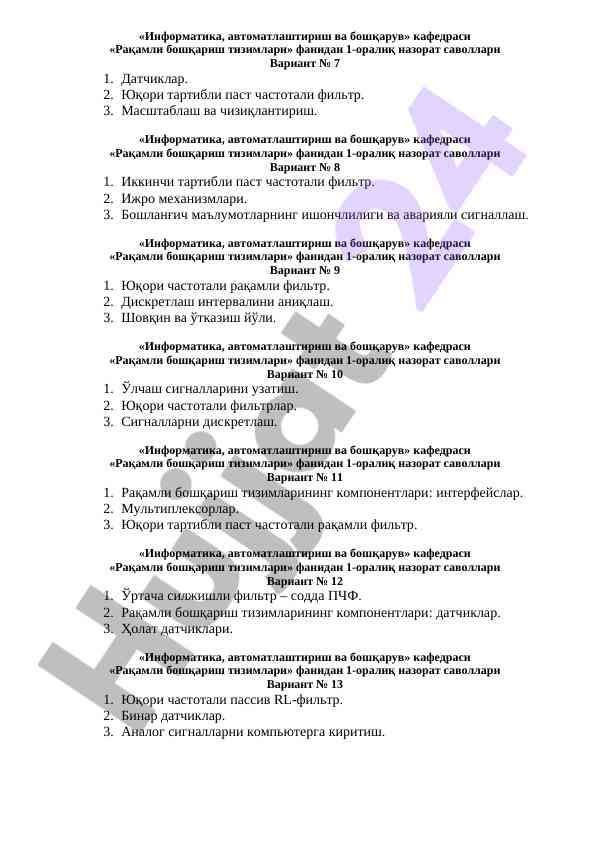 «Информатика, автоматлаштириш ва бошқарув» кафедраси
«Рақамли бошқариш тизимлари» фанидан 1-оралиқ назорат саволлари
Вариант № 7

1. Датчиклар.
2. Юқори тартибли паст частотали фильтр.
3. Масштаблаш ва чизиқлантириш.

«Информатика, автоматлаштириш ва бошқарув» кафедраси
«Рақамли бошқариш тизимлари» фанидан 1-оралиқ назорат саволлари
Вариант № 8

1. Иккинчи тартибли паст частотали фильтр.
2. Ижро механизмлари.
3. Бошланғич маълумотларнинг ишончлилиги ва аварияли сигналлаш.

«Информатика, автоматлаштириш ва бошқарув» кафедраси
«Рақамли бошқариш тизимлари» фанидан 1-оралиқ назорат саволлари
Вариант № 9

1. Юқори частотали рақамли фильтр.
2. Дискретлаш интервалини аниқлаш.
3. Шовқин ва ўтказиш йўли.

«Информатика, автоматлаштириш ва бошқарув» кафедраси
«Рақамли бошқариш тизимлари» фанидан 1-оралиқ назорат саволлари
Вариант № 10

1. Ўлчаш сигналларини узатиш.
2. Юқори частотали фильтрлар.
3. Сигналларни дискретлаш.

«Информатика, автоматлаштириш ва бошқарув» кафедраси
«Рақамли бошқариш тизимлари» фанидан 1-оралиқ назорат саволлари
Вариант № 11

1. Рақамли бошқариш тизимларининг компонентлари: интерфейслар.
2. Мультиплексорлар.
3. Юқори тартибли паст частотали рақамли фильтр.

«Информатика, автоматлаштириш ва бошқарув» кафедраси
«Рақамли бошқариш тизимлари» фанидан 1-оралиқ назорат саволлари
Вариант № 12

1. Ўртача силжишли фильтр – содда ПЧФ.
2. Рақамли бошқариш тизимларининг компонентлари: датчиклар.
3. Ҳолат датчиклари.

«Информатика, автоматлаштириш ва бошқарув» кафедраси
«Рақамли бошқариш тизимлари» фанидан 1-оралиқ назорат саволлари
Вариант № 13

1. Юқори частотали пассив RL-фильтр.
2. Бинар датчиклар.
3. Аналог сигналларни компьютерга киритиш.

Hujjat 24